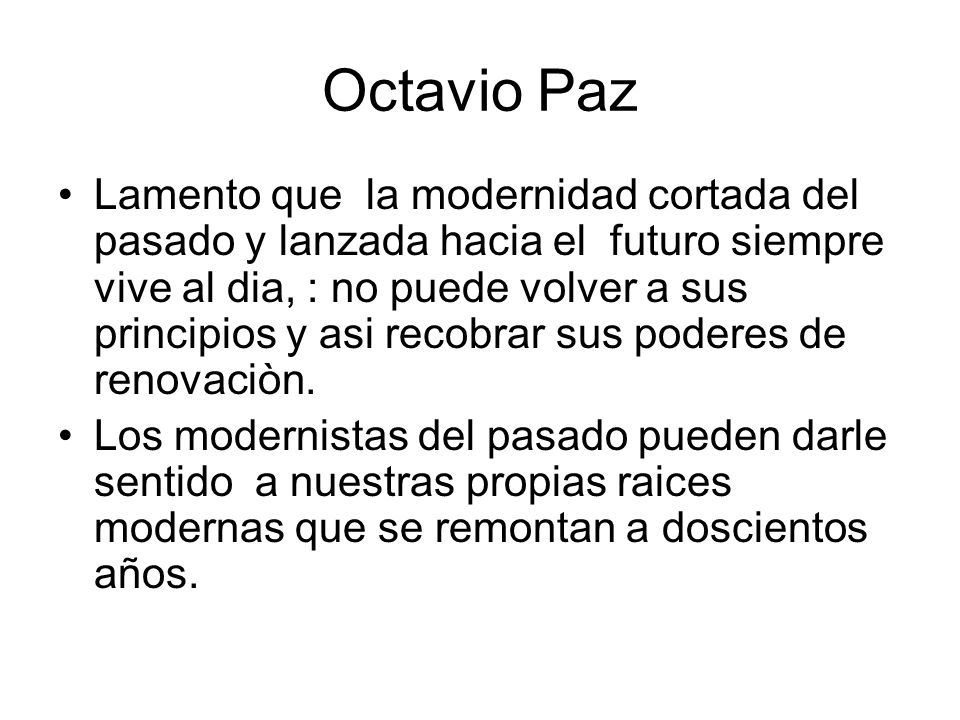 Octavio Paz

• Lamento que la modernidad cortada del pasado y lanzada hacia el futuro siempre vive al dia, : no puede volver a sus principios y asi recobrar sus poderes de renovaciòn.

• Los modernistas del pasado pueden darle sentido a nuestras propias raices modernas que se remontan a doscientos años.